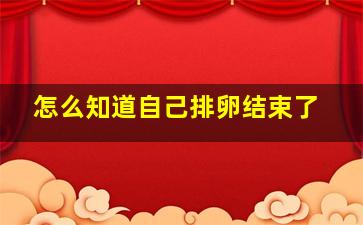 怎么知道自己排卵结束了